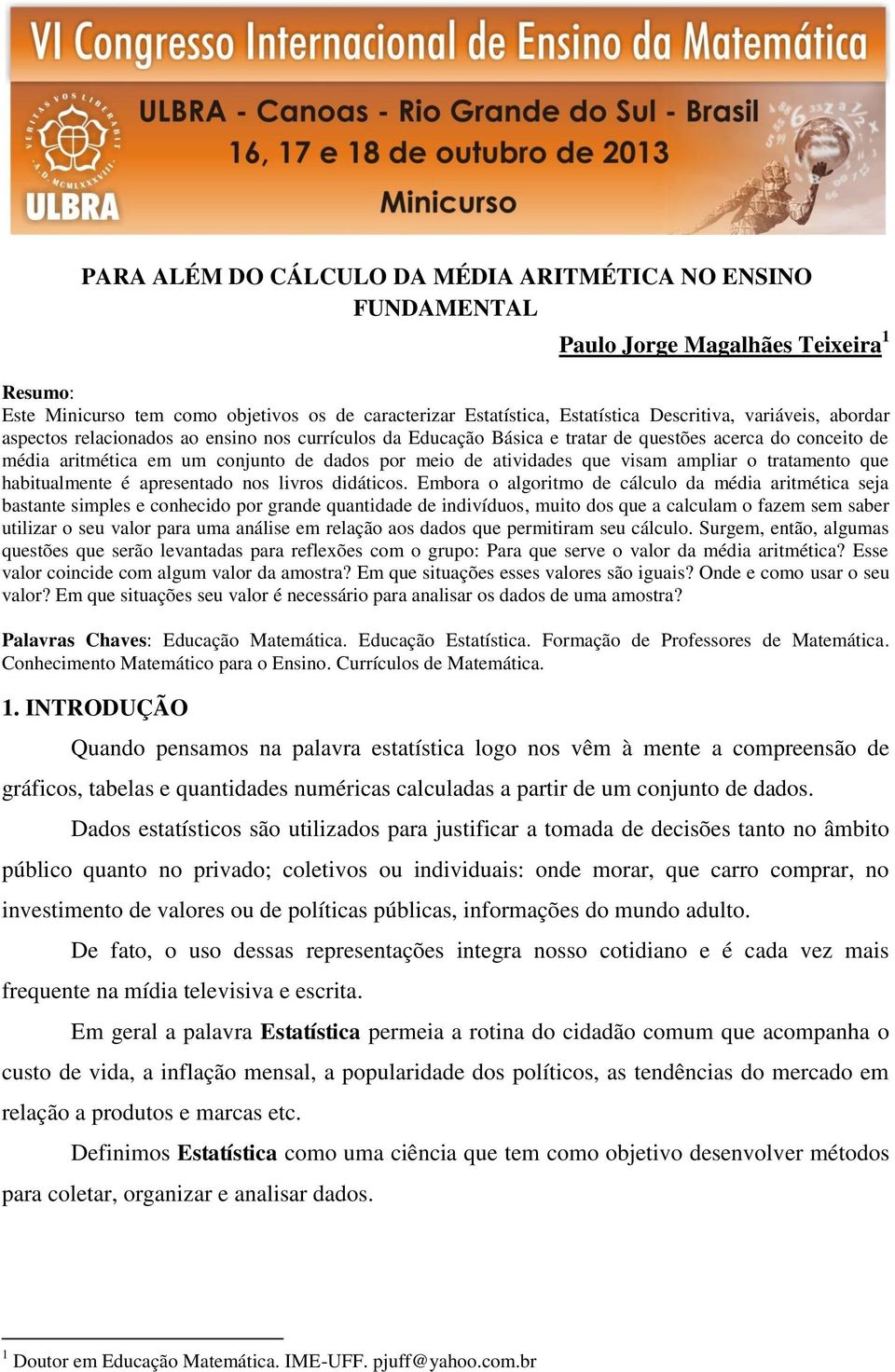 VI Congresso Internacional de Ensino da Matemática

VERITAS VOS LIBERABIT A.D. MCMLXXXVIII

ULBRA

ULBRA - Canoas - Rio Grande do Sul - Brasil
16, 17 e 18 de outubro de 2013
Minicurso

PARA ALÉM DO CÁLCULO DA MÉDIA ARITMÉTICA NO ENSINO FUNDAMENTAL

Paulo Jorge Magalhães Teixeira$^1$

Resumo:
Este Minicurso tem como objetivos os de caracterizar Estatística, Estatística Descritiva, variáveis, abordar aspectos relacionados ao ensino nos currículos da Educação Básica e tratar de questões acerca do conceito de média aritmética em um conjunto de dados por meio de atividades que visam ampliar o tratamento que habitualmente é apresentado nos livros didáticos. Embora o algoritmo de cálculo da média aritmética seja bastante simples e conhecido por grande quantidade de indivíduos, muito dos que a calculam o fazem sem saber utilizar o seu valor para uma análise em relação aos dados que permitiram seu cálculo. Surgem, então, algumas questões que serão levantadas para reflexões com o grupo: Para que serve o valor da média aritmética? Esse valor coincide com algum valor da amostra? Em que situações esses valores são iguais? Onde e como usar o seu valor? Em que situações seu valor é necessário para analisar os dados de uma amostra?

Palavras Chaves: Educação Matemática. Educação Estatística. Formação de Professores de Matemática. Conhecimento Matemático para o Ensino. Currículos de Matemática.

1. INTRODUÇÃO

Quando pensamos na palavra estatística logo nos vêm à mente a compreensão de gráficos, tabelas e quantidades numéricas calculadas a partir de um conjunto de dados.

Dados estatísticos são utilizados para justificar a tomada de decisões tanto no âmbito público quanto no privado; coletivos ou individuais: onde morar, que carro comprar, no investimento de valores ou de políticas públicas, informações do mundo adulto.

De fato, o uso dessas representações integra nosso cotidiano e é cada vez mais frequente na mídia televisiva e escrita.

Em geral a palavra Estatística permeia a rotina do cidadão comum que acompanha o custo de vida, a inflação mensal, a popularidade dos políticos, as tendências do mercado em relação a produtos e marcas etc.

Definimos Estatística como uma ciência que tem como objetivo desenvolver métodos para coletar, organizar e analisar dados.

$^1$ Doutor em Educação Matemática. IME-UFF. pjuff@yahoo.com.br